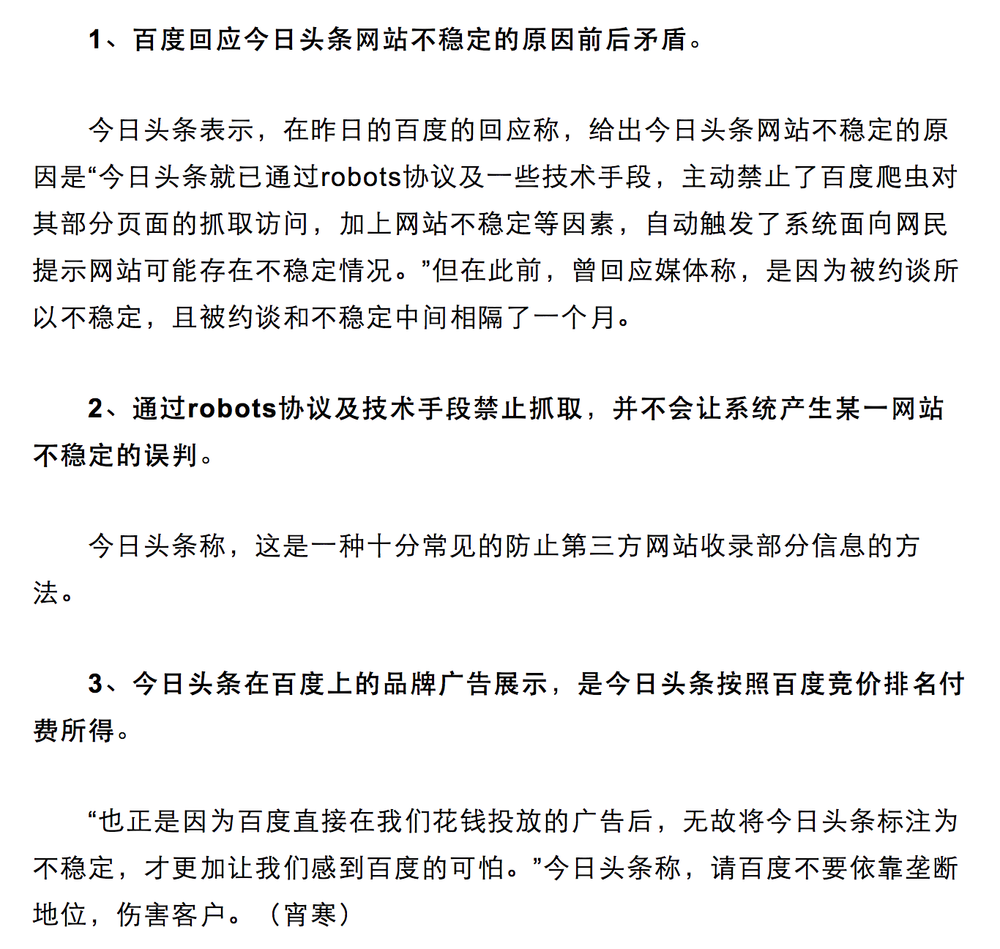 1、百度回应今日头条网站不稳定的原因前后矛盾。

今日头条表示，在昨日的百度的回应称，给出今日头条网站不稳定的原因是“今日头条就已通过robots协议及一些技术手段，主动禁止了百度爬虫对其部分页面的抓取访问，加上网站不稳定等因素，自动触发了系统面向网民提示网站可能存在不稳定情况。”但在此前，曾回应媒体称，是因为被约谈所以不稳定，且被约谈和不稳定中间相隔了一个月。

2、通过robots协议及技术手段禁止抓取，并不会让系统产生某一网站不稳定的误判。

今日头条称，这是一种十分常见的防止第三方网站收录部分信息的方法。

3、今日头条在百度上的品牌广告展示，是今日头条按照百度竞价排名付费所得。

“也正是因为百度直接在我们花钱投放的广告后，无故将今日头条标注为不稳定，才更加让我们感到百度的可怕。”今日头条称，请百度不要依靠垄断地位，伤害客户。（宵寒）